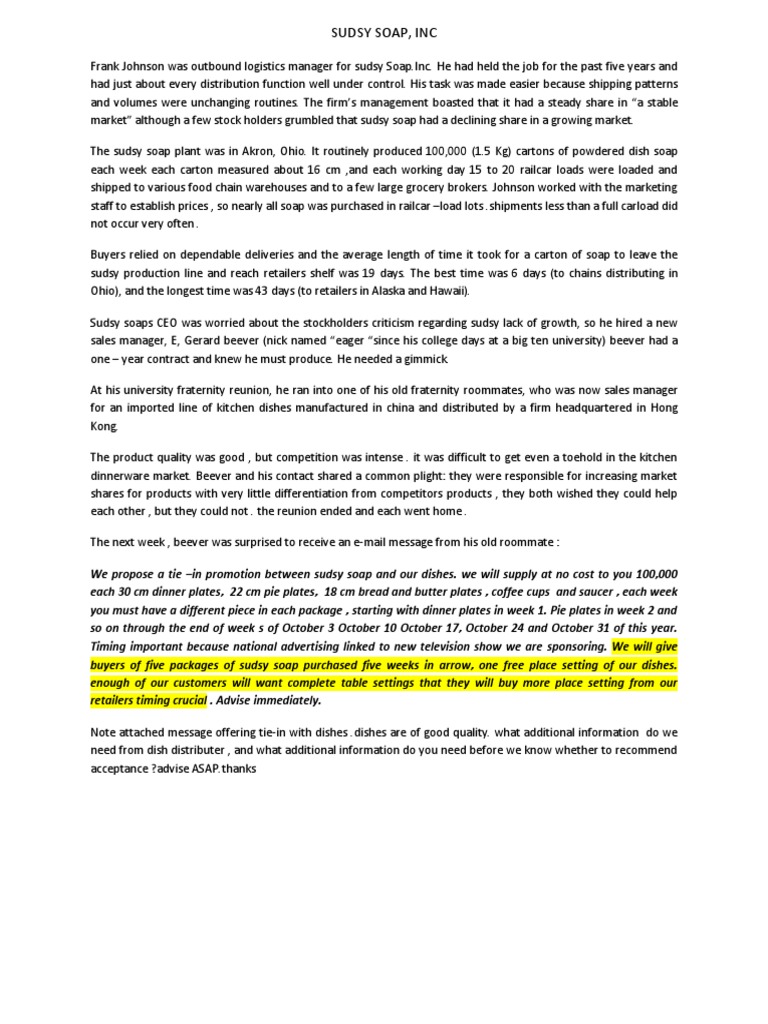 SUDSY SOAP, INC

Frank Johnson was outbound logistics manager for sudsy Soap.Inc. He had held the job for the past five years and had just about every distribution function well under control. His task was made easier because shipping patterns and volumes were unchanging routines. The firm's management boasted that it had a steady share in "a stable market" although a few stock holders grumbled that sudsy soap had a declining share in a growing market.

The sudsy soap plant was in Akron, Ohio. It routinely produced 100,000 (1.5 Kg) cartons of powdered dish soap each week each carton measured about 16 cm ,and each working day 15 to 20 railcar loads were loaded and shipped to various food chain warehouses and to a few large grocery brokers. Johnson worked with the marketing staff to establish prices , so nearly all soap was purchased in railcar –load lots . shipments less than a full carload did not occur very often .

Buyers relied on dependable deliveries and the average length of time it took for a carton of soap to leave the sudsy production line and reach retailers shelf was 19 days. The best time was 6 days (to chains distributing in Ohio), and the longest time was 43 days (to retailers in Alaska and Hawaii).

Sudsy soaps CEO was worried about the stockholders criticism regarding sudsy lack of growth, so he hired a new sales manager, E, Gerard beever (nick named "eager "since his college days at a big ten university) beever had a one – year contract and knew he must produce. He needed a gimmick.

At his university fraternity reunion, he ran into one of his old fraternity roommates, who was now sales manager for an imported line of kitchen dishes manufactured in china and distributed by a firm headquartered in Hong Kong.

The product quality was good , but competition was intense . it was difficult to get even a toehold in the kitchen dinnerware market. Beever and his contact shared a common plight: they were responsible for increasing market shares for products with very little differentiation from competitors products , they both wished they could help each other , but they could not . the reunion ended and each went home .

The next week , beever was surprised to receive an e-mail message from his old roommate :

We propose a tie –in promotion between sudsy soap and our dishes. we will supply at no cost to you 100,000 each 30 cm dinner plates, 22 cm pie plates, 18 cm bread and butter plates , coffee cups and saucer , each week you must have a different piece in each package , starting with dinner plates in week 1. Pie plates in week 2 and so on through the end of week s of October 3 October 10 October 17, October 24 and October 31 of this year. Timing important because national advertising linked to new television show we are sponsoring. We will give buyers of five packages of sudsy soap purchased five weeks in arrow, one free place setting of our dishes. enough of our customers will want complete table settings that they will buy more place setting from our retailers timing crucial . Advise immediately.

Note attached message offering tie-in with dishes . dishes are of good quality. what additional information do we need from dish distributer , and what additional information do you need before we know whether to recommend acceptance ?advise ASAP.thanks